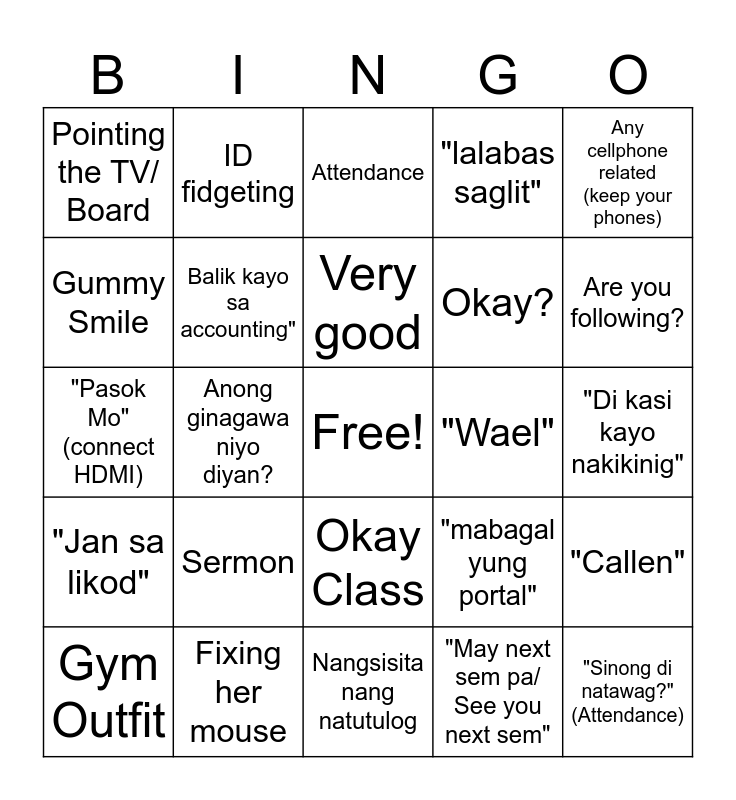 | B | I | N | G | O |
|---|---|---|---|---|
| Pointing the TV/ Board | ID fidgeting | Attendance | "lalabas saglit" | Any cellphone related (keep your phones) |
| Gummy Smile | Balik kayo sa accounting" | Very good | Okay? | Are you following? |
| "Pasok Mo" (connect HDMI) | Anong ginagawa niyo diyan? | Free! | "Wael" | "Di kasi kayo nakikinig" |
| "Jan sa likod" | Sermon | Okay Class | "mabagal yung portal" | "Callen" |
| Gym Outfit | Fixing her mouse | Nangsisita nang natutulog | "May next sem pa/ See you next sem" | "Sinong di natawag?" (Attendance) |